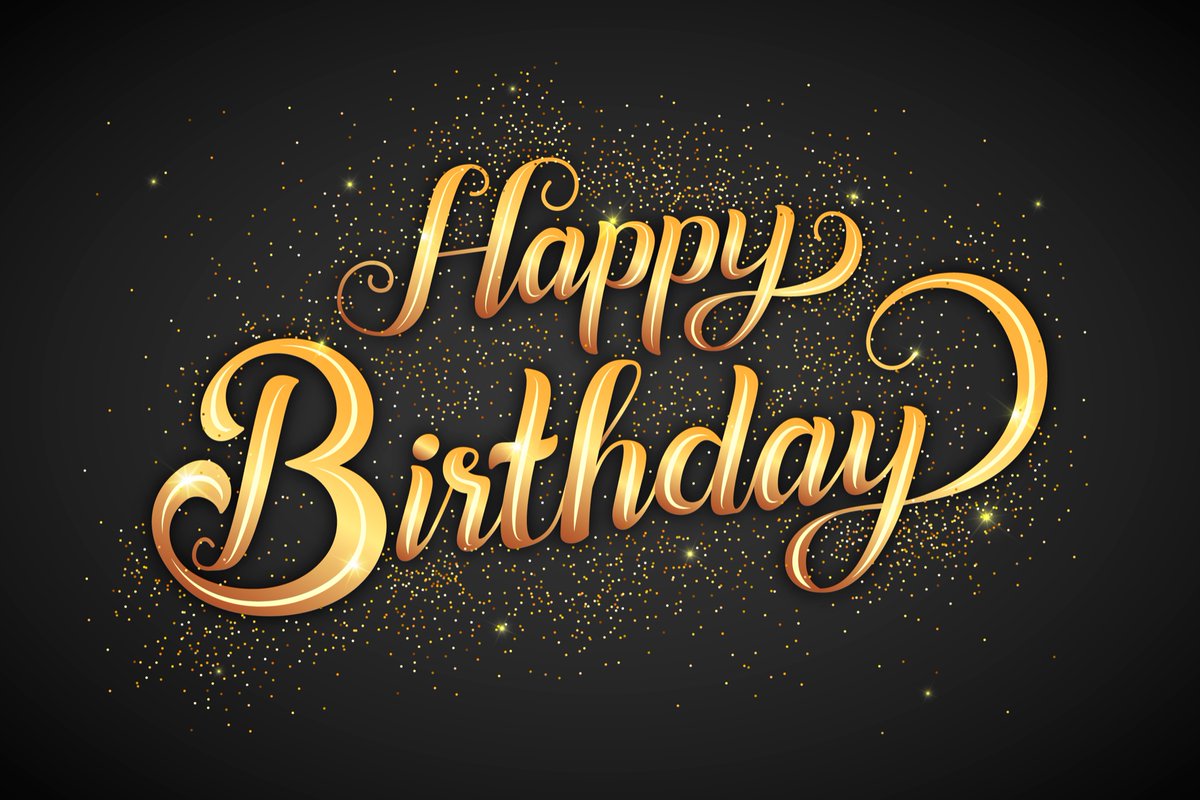 Happy
Birthday